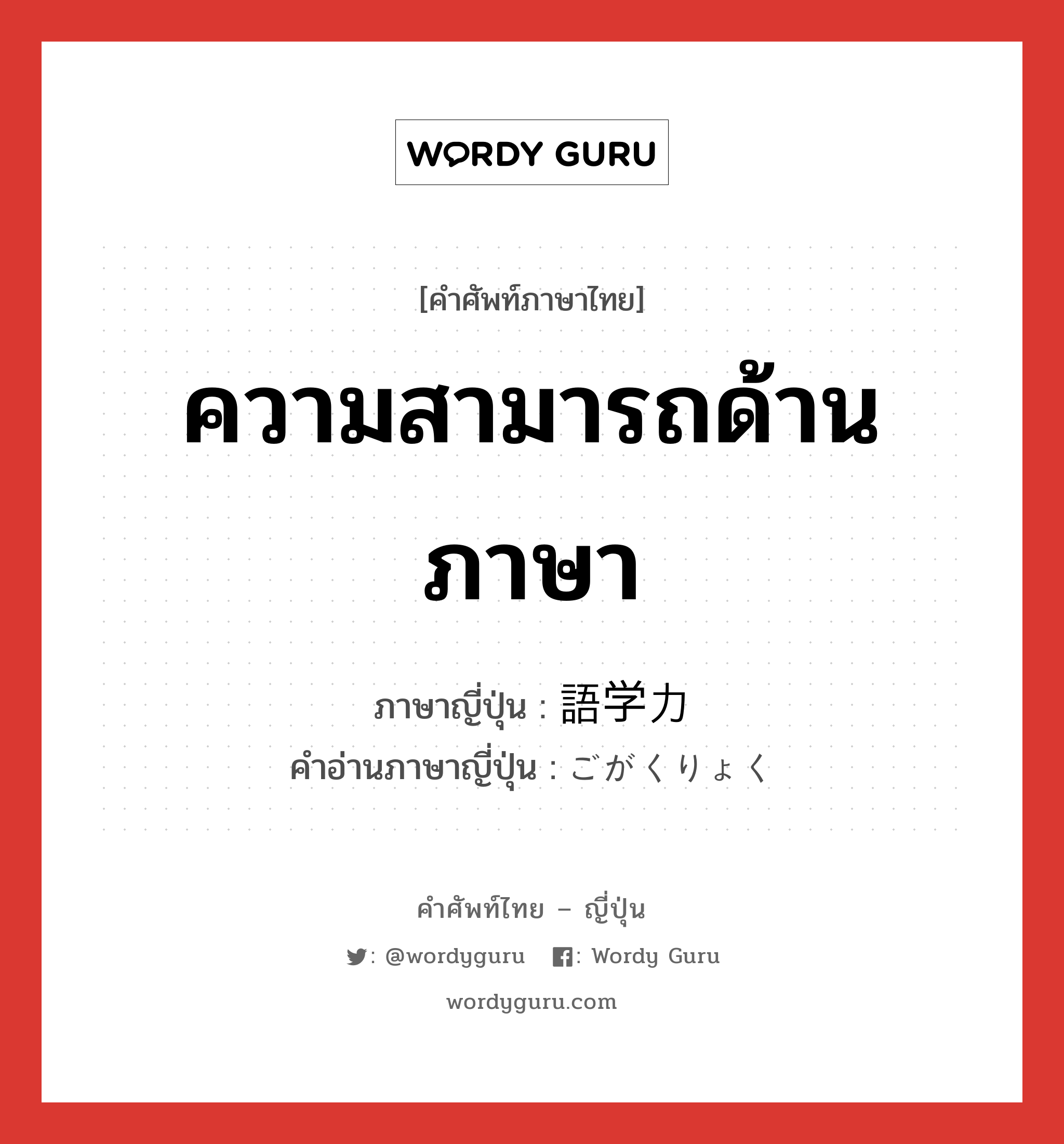 WORDY GURU

[คำศัพท์ภาษาไทย]

ความสามารถด้านภาษา

ภาษาญี่ปุ่น : 語学力
คำอ่านภาษาญี่ปุ่น : ごがくりょく

คำศัพท์ไทย – ญี่ปุ่น

: @wordyguru : Wordy Guru

wordyguru.com